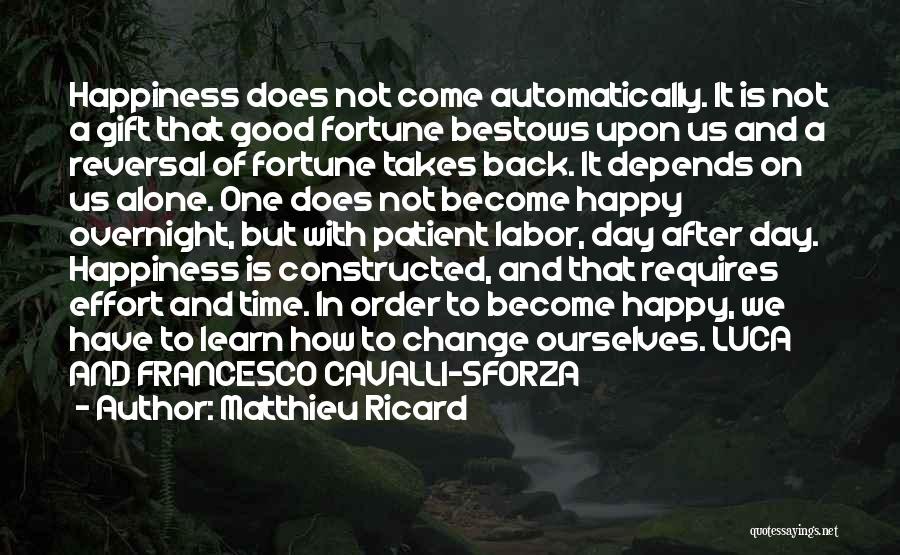 Happiness does not come automatically. It is not a gift that good fortune bestows upon us and a reversal of fortune takes back. It depends on us alone. One does not become happy overnight, but with patient labor, day after day. Happiness is constructed, and that requires effort and time. In order to become happy, we have to learn how to change ourselves. LUCA AND FRANCESCO CAVALLI-SFORZA

- Author: Matthieu Ricard

quotessayings.net